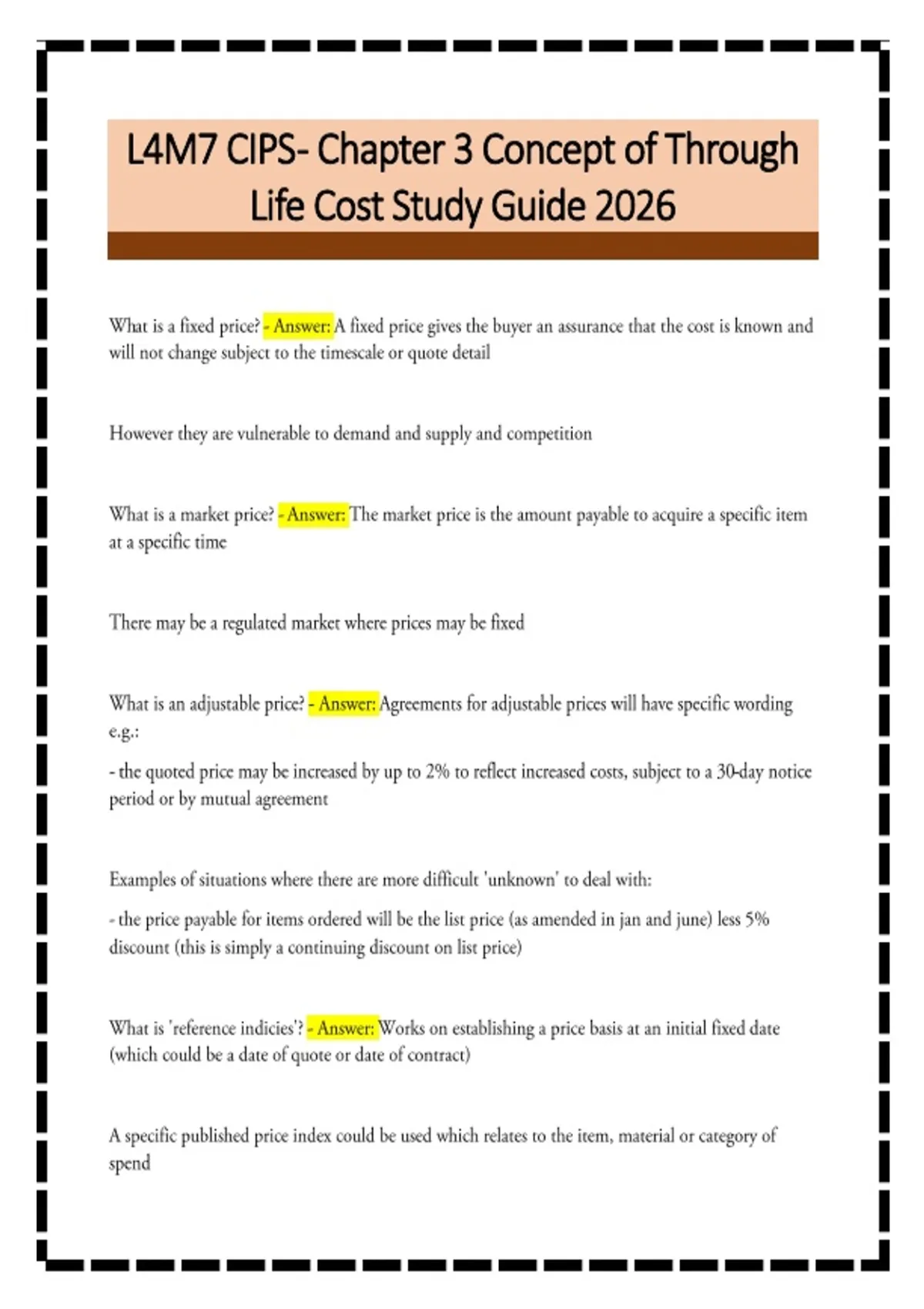 L4M7 CIPS- Chapter 3 Concept of Through Life Cost Study Guide 2026

What is a fixed price? - Answer: A fixed price gives the buyer an assurance that the cost is known and will not change subject to the timescale or quote detail

However they are vulnerable to demand and supply and competition

What is a market price? - Answer: The market price is the amount payable to acquire a specific item at a specific time

There may be a regulated market where prices may be fixed

What is an adjustable price? - Answer: Agreements for adjustable prices will have specific wording e.g.:

- the quoted price may be increased by up to 2% to reflect increased costs, subject to a 30-day notice period or by mutual agreement

Examples of situations where there are more difficult 'unknown' to deal with:

- the price payable for items ordered will be the list price (as amended in jan and june) less 5% discount (this is simply a continuing discount on list price)

What is 'reference indicies'? - Answer: Works on establishing a price basis at an initial fixed date (which could be a date of quote or date of contract)

A specific published price index could be used which relates to the item, material or category of spend